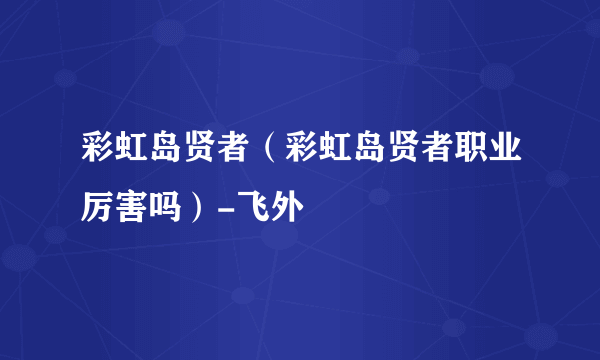 彩虹岛贤者（彩虹岛贤者职业厉害吗）-飞外